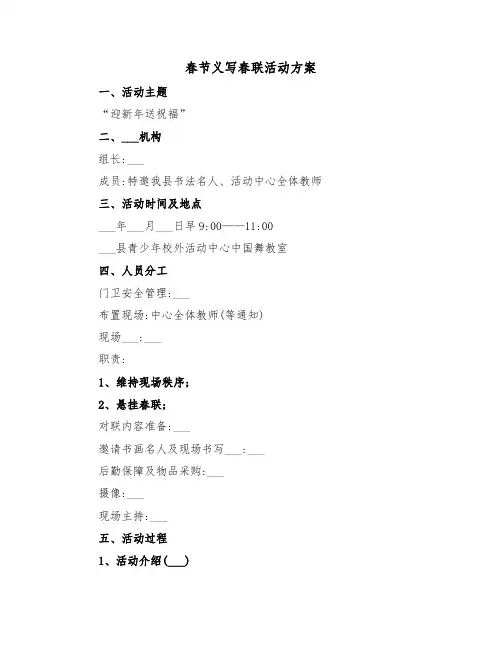 春节义写春联活动方案

一、活动主题

“迎新年送祝福”

二、___机构

组长:___

成员:特邀我县书法名人、活动中心全体教师

三、活动时间及地点

___年___月___日早 9:00——11:00

___县青少年校外活动中心中国舞教室

四、人员分工

门卫安全管理:___

布置现场:中心全体教师(等通知)

现场___:___

职责:

1、维持现场秩序;

2、悬挂春联;

对联内容准备:___

邀请书画名人及现场书写___:___

后勤保障及物品采购:___

摄像:___

现场主持:___

五、活动过程

1、活动介绍(___)